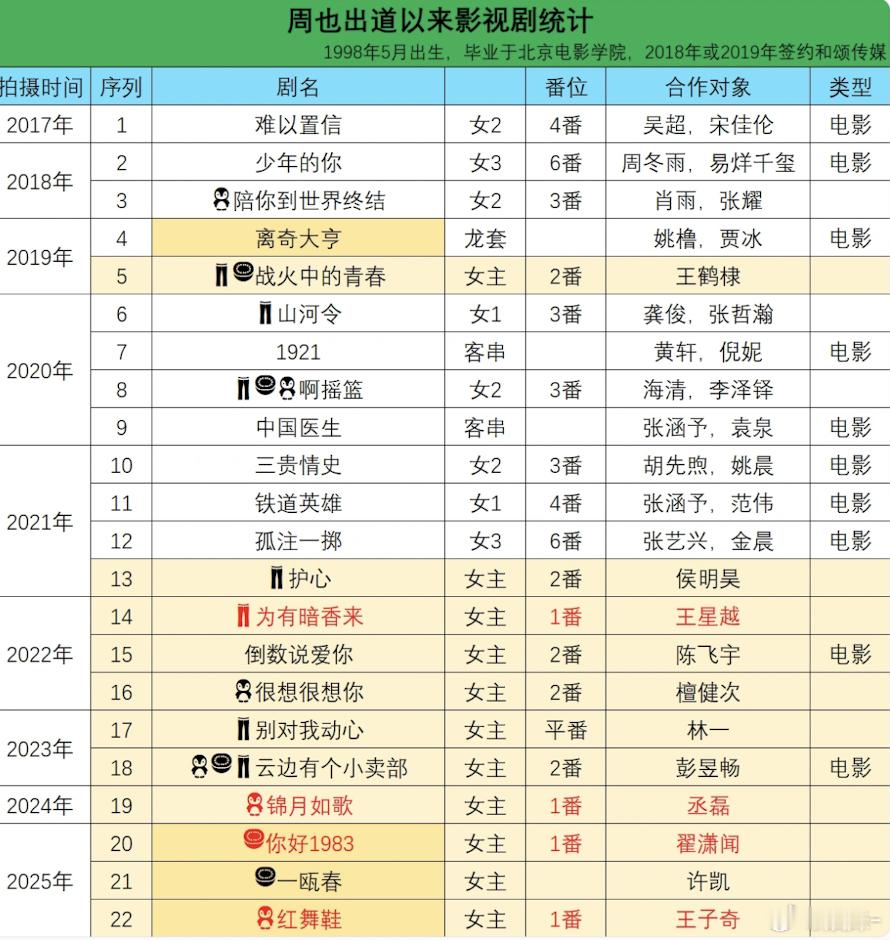 周也出道以来影视剧统计

1998年5月出生，毕业于北京电影学院，2018年或2019年签约和颂传媒

| 拍摄时间 | 序列 | 剧名 | | 番位 | 合作对象 | 类型 |
|---|---|---|---|---|---|---|
| 2017年 | 1 | 难以置信 | 女2 | 4番 | 吴超，宋佳伦 | 电影 |
| 2018年 | 2 | 少年的你 | 女3 | 6番 | 周冬雨，易烊千玺 | 电影 |
| | 3 | 陪你到世界终结 | 女2 | 3番 | 肖雨，张耀 | |
| 2019年 | 4 | 离奇大亨 | 龙套 | | 姚橹，贾冰 | 电影 |
| | 5 | 战火中的青春 | 女主 | 2番 | 王鹤棣 | |
| 2020年 | 6 | 山河令 | 女1 | 3番 | 龚俊，张哲瀚 | |
| | 7 | 1921 | 客串 | | 黄轩，倪妮 | 电影 |
| | 8 | 啊摇篮 | 女2 | 3番 | 海清，李泽锋 | |
| | 9 | 中国医生 | 客串 | | 张涵予，袁泉 | 电影 |
| 2021年 | 10 | 三贵情史 | 女2 | 3番 | 胡先煦，姚晨 | 电影 |
| | 11 | 铁道英雄 | 女1 | 4番 | 张涵予，范伟 | 电影 |
| | 12 | 孤注一掷 | 女3 | 6番 | 张艺兴，金晨 | 电影 |
| | 13 | 护心 | 女主 | 2番 | 侯明昊 | |
| 2022年 | 14 | 为有暗香来 | 女主 | 1番 | 王星越 | |
| | 15 | 倒数说爱你 | 女主 | 2番 | 陈飞宇 | 电影 |
| | 16 | 很想很想你 | 女主 | 2番 | 檀健次 | |
| 2023年 | 17 | 别对我动心 | 女主 | 平番 | 林一 | |
| | 18 | 云边有个小卖部 | 女主 | 2番 | 彭昱畅 | 电影 |
| 2024年 | 19 | 锦月如歌 | 女主 | 1番 | 丞磊 | |
| 2025年 | 20 | 你好1983 | 女主 | 1番 | 翟潇闻 | |
| | 21 | 一瓯春 | 女主 | | 许凯 | |
| | 22 | 红舞鞋 | 女主 | 1番 | 王子奇 | |